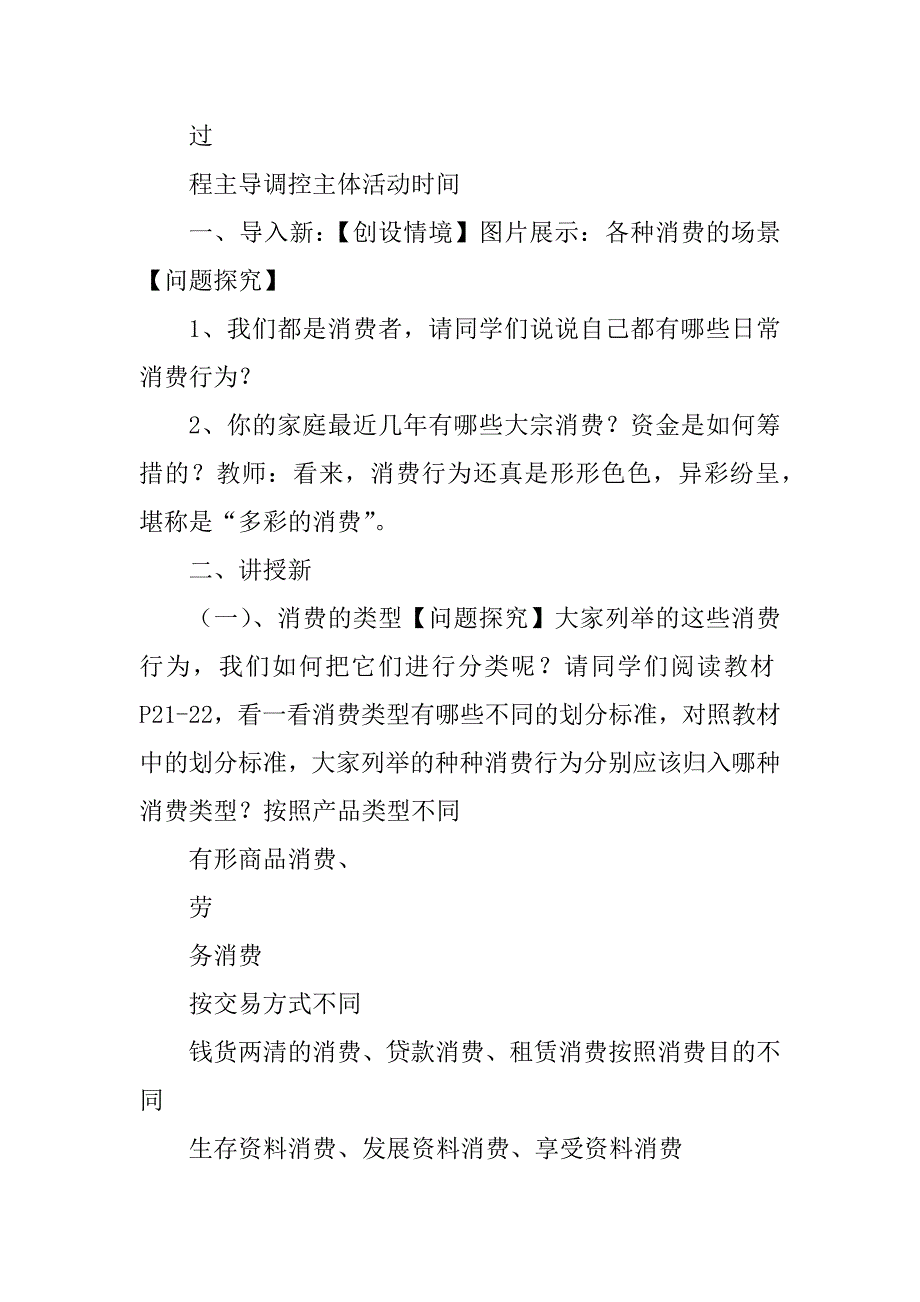 过

程主导调控主体活动时间

一、导入新：【创设情境】图片展示：各种消费的场景【问题探究】

1、我们都是消费者，请同学们说说自己都有哪些日常消费行为？

2、你的家庭最近几年有哪些大宗消费？资金是如何筹措的？教师：看来，消费行为还真是形形色色，异彩纷呈，堪称是“多彩的消费”。

二、讲授新

（一）、消费的类型【问题探究】大家列举的这些消费行为，我们如何把它们进行分类呢？请同学们阅读教材P21-22，看一看消费类型有哪些不同的划分标准，对照教材中的划分标准，大家列举的种种消费行为分别应该归入哪种消费类型？按照产品类型不同

有形商品消费、

劳

务消费

按交易方式不同

钱货两清的消费、贷款消费、租赁消费按照消费目的不同

生存资料消费、发展资料消费、享受资料消费